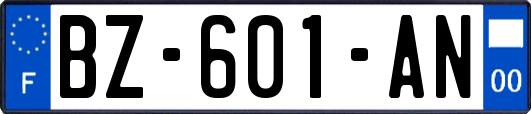 F

BZ-601-AN

00